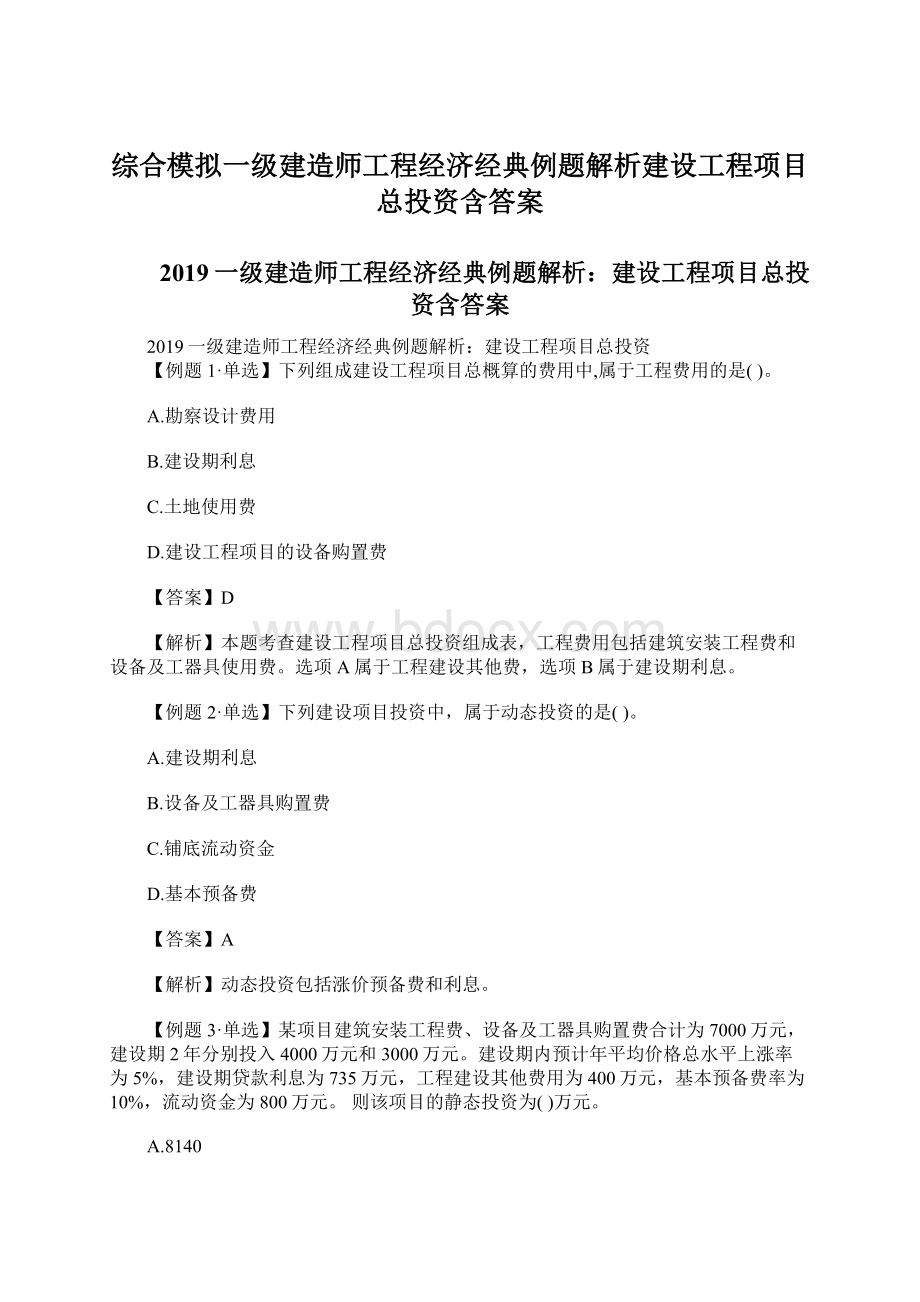 综合模拟一级建造师工程经济经典例题解析建设工程项目总投资含答案

2019 一级建造师工程经济经典例题解析：建设工程项目总投资含答案

2019 一级建造师工程经济经典例题解析：建设工程项目总投资
【例题 1·单选】下列组成建设工程项目总概算的费用中,属于工程费用的是( )。

A.勘察设计费用

B.建设期利息

C.土地使用费

D.建设工程项目的设备购置费

【答案】D

【解析】本题考查建设工程项目总投资组成表，工程费用包括建筑安装工程费和设备及工器具使用费。选项 A 属于工程建设其他费，选项 B 属于建设期利息。

【例题 2·单选】下列建设项目投资中，属于动态投资的是( )。

A.建设期利息

B.设备及工器具购置费

C.铺底流动资金

D.基本预备费

【答案】A

【解析】动态投资包括涨价预备费和利息。

【例题 3·单选】某项目建筑安装工程费、设备及工器具购置费合计为 7000 万元，建设期 2 年分别投入 4000 万元和 3000 万元。建设期内预计年平均价格总水平上涨率为 5%，建设期贷款利息为 735 万元，工程建设其他费用为 400 万元，基本预备费率为 10%，流动资金为 800 万元。 则该项目的静态投资为( )万元。

A.8140

www.bdocx.com